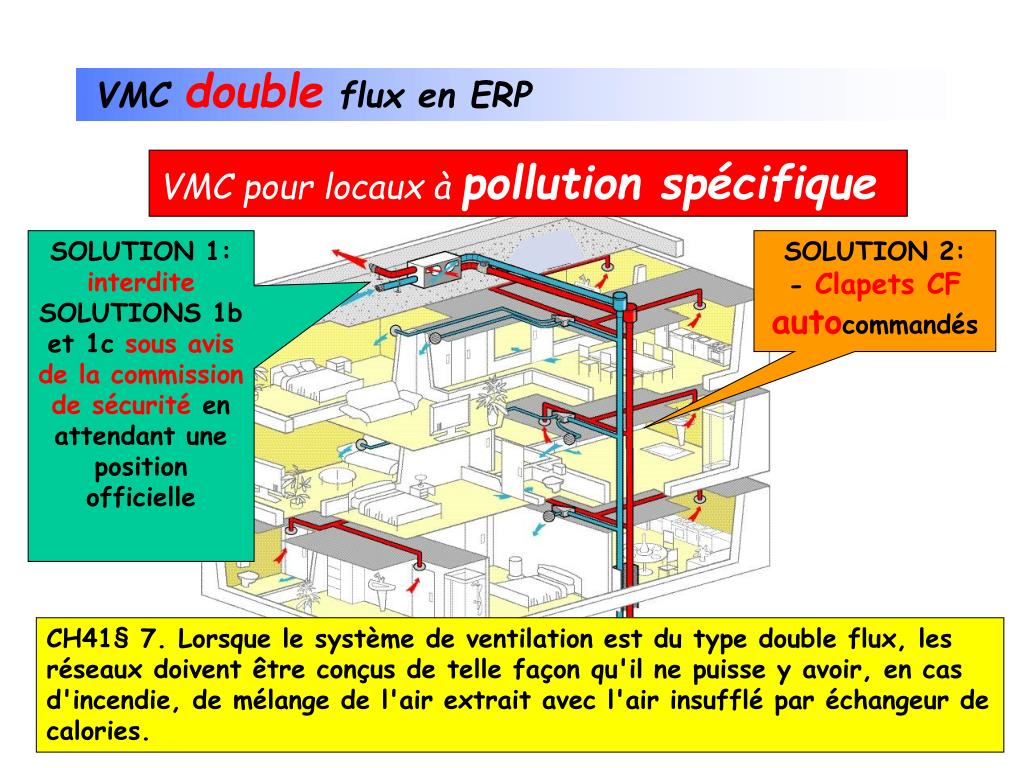 VMC double flux en ERP

VMC pour locaux à pollution spécifique

SOLUTION 1: interdite SOLUTIONS 1b et 1c sous avis de la commission de sécurité en attendant une position officielle

SOLUTION 2: - Clapets CF autocommandés

CH41§ 7. Lorsque le système de ventilation est du type double flux, les réseaux doivent être conçus de telle façon qu'il ne puisse y avoir, en cas d'incendie, de mélange de l'air extrait avec l'air insufflé par échangeur de calories.